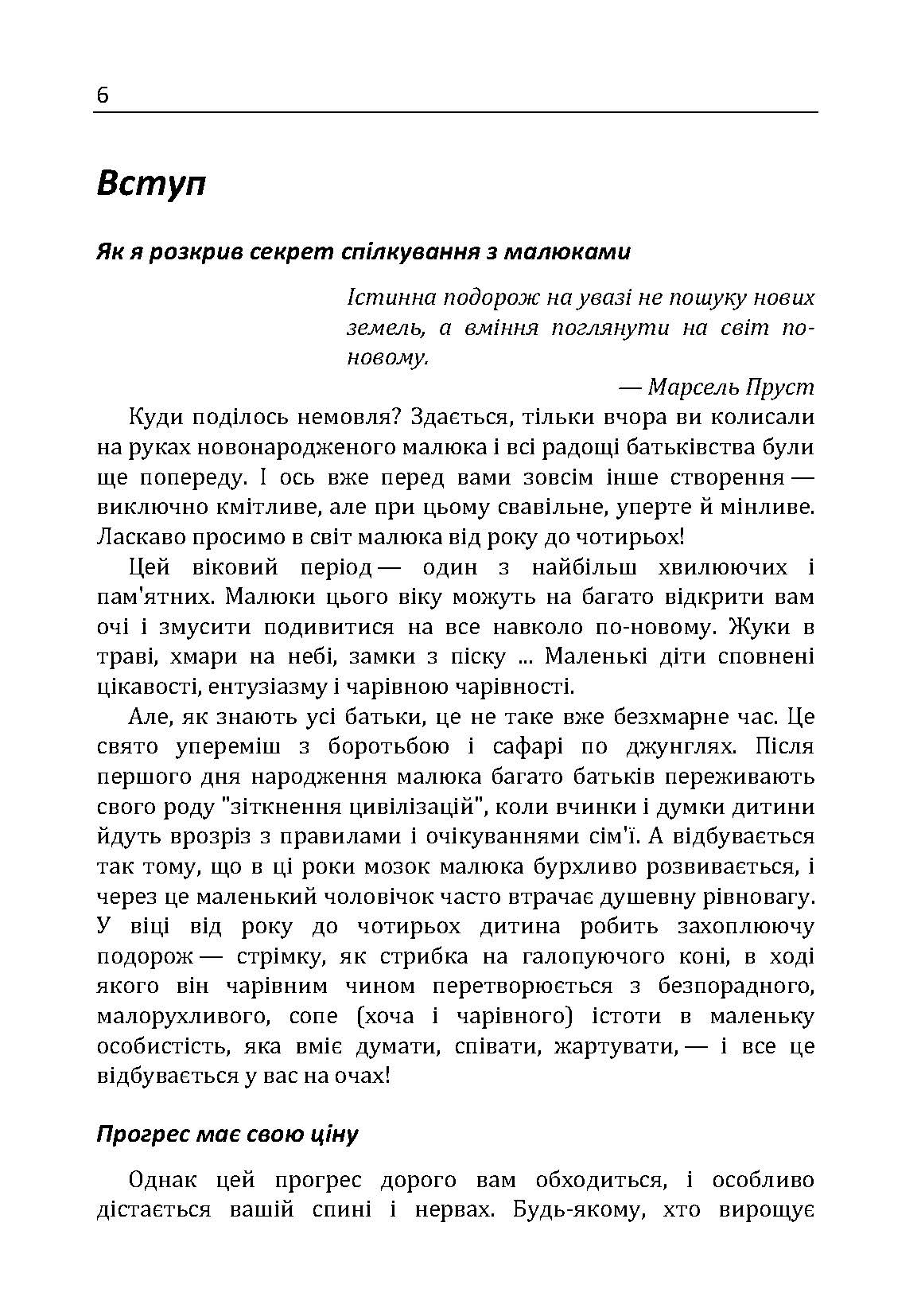 6

Вступ

Як я розкрив секрет спілкування з малюками

Істинна подорож на увазі не пошуку нових земель, а вміння поглянути на світ по-новому.

— Марсель Пруст

Куди поділось немовля? Здається, тільки вчора ви колисали на руках новонародженого малюка і всі радощі батьківства були ще попереду. І ось вже перед вами зовсім інше створення — виключно кмітливе, але при цьому свавільне, уперте й мінливе. Ласкаво просимо в світ малюка від року до чотирьох!

Цей віковий період — один з найбільш хвилюючих і пам'ятних. Малюки цього віку можуть на багато відкрити вам очі і змусити подивитися на все навколо по-новому. Жуки в траві, хмари на небі, замки з піску ... Маленькі діти сповнені цікавості, ентузіазму і чарівною чарівності.

Але, як знають усі батьки, це не таке вже безхмарне час. Це свято упереміш з боротьбою і сафарі по джунглях. Після першого дня народження малюка багато батьків переживають свого роду "зіткнення цивілізацій", коли вчинки і думки дитини йдуть врозріз з правилами і очікуваннями сім'ї. А відбувається так тому, що в ці роки мозок малюка бурхливо розвивається, і через це маленький чоловічок часто втрачає душевну рівновагу. У віці від року до чотирьох дитина робить захоплюючу подорож — стрімку, як стрибка на галопуючого коні, в ході якого він чарівним чином перетворюється з безпорадного, малорухливого, сопе (хоча і чарівного) істоти в маленьку особистість, яка вміє думати, співати, жартувати, — і все це відбувається у вас на очах!

Прогрес має свою ціну

Однак цей прогрес дорого вам обходиться, і особливо дістається вашій спині і нервах. Будь-якому, хто вирощує